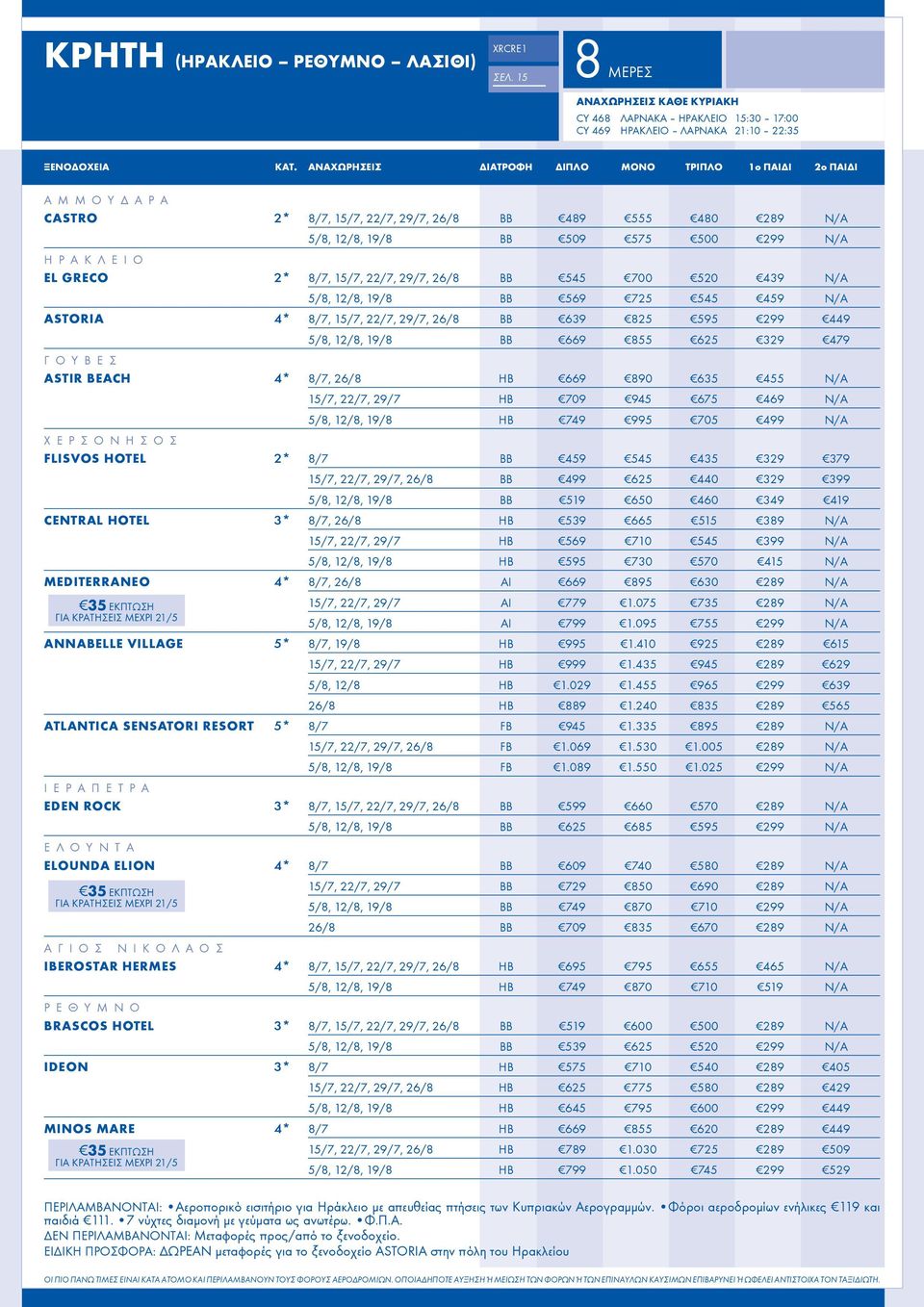 ΚΡΗΤΗ (ΗΡΑΚΛΕΙΟ – ΡΕΘΥΜΝΟ – ΛΑΣΙΘΙ)

XRCRE1
ΣΕΛ. 15

8 ΜΕΡΕΣ

ΑΝΑΧΩΡΗΣΕΙΣ ΚΑΘΕ ΚΥΡΙΑΚΗ
CY 468 ΛΑΡΝΑΚΑ – ΗΡΑΚΛΕΙΟ 15:30 – 17:00
CY 469 ΗΡΑΚΛΕΙΟ – ΛΑΡΝΑΚΑ 21:10 – 22:35

| ΞΕΝΟΔΟΧΕΙΑ | ΚΑΤ. | ΑΝΑΧΩΡΗΣΕΙΣ | ΔΙΑΤΡΟΦΗ | ΔΙΠΛΟ | ΜΟΝΟ | ΤΡΙΠΛΟ | 1ο ΠΑΙΔΙ | 2ο ΠΑΙΔΙ |
|---|---|---|---|---|---|---|---|---|
| ΑΜΜΟΥΔΑΡΑ | | | | | | | | |
| CASTRO | 2* | 8/7, 15/7, 22/7, 29/7, 26/8 | BB | €489 | €555 | €480 | €289 | N/A |
| | | 5/8, 12/8, 19/8 | BB | €509 | €575 | €500 | €299 | N/A |
| ΗΡΑΚΛΕΙΟ | | | | | | | | |
| EL GRECO | 2* | 8/7, 15/7, 22/7, 29/7, 26/8 | BB | €545 | €700 | €520 | €439 | N/A |
| | | 5/8, 12/8, 19/8 | BB | €569 | €725 | €545 | €459 | N/A |
| ASTORIA | 4* | 8/7, 15/7, 22/7, 29/7, 26/8 | BB | €639 | €825 | €595 | €299 | €449 |
| | | 5/8, 12/8, 19/8 | BB | €669 | €855 | €625 | €329 | €479 |
| ΓΟΥΒΕΣ | | | | | | | | |
| ASTIR BEACH | 4* | 8/7, 26/8 | HB | €669 | €890 | €635 | €455 | N/A |
| | | 15/7, 22/7, 29/7 | HB | €709 | €945 | €675 | €469 | N/A |
| | | 5/8, 12/8, 19/8 | HB | €749 | €995 | €705 | €499 | N/A |
| ΧΕΡΣΟΝΗΣΟΣ | | | | | | | | |
| FLISVOS HOTEL | 2* | 8/7 | BB | €459 | €545 | €435 | €329 | €379 |
| | | 15/7, 22/7, 29/7, 26/8 | BB | €499 | €625 | €440 | €329 | €399 |
| | | 5/8, 12/8, 19/8 | BB | €519 | €650 | €460 | €349 | €419 |
| CENTRAL HOTEL | 3* | 8/7, 26/8 | HB | €539 | €665 | €515 | €389 | N/A |
| | | 15/7, 22/7, 29/7 | HB | €569 | €710 | €545 | €399 | N/A |
| | | 5/8, 12/8, 19/8 | HB | €595 | €730 | €570 | €415 | N/A |
| MEDITERRANEO | 4* | 8/7, 26/8 | AI | €669 | €895 | €630 | €289 | N/A |
| €35 ΕΚΠΤΩΣΗ ΓΙΑ ΚΡΑΤΗΣΕΙΣ ΜΕΧΡΙ 21/5 | | 15/7, 22/7, 29/7 | AI | €779 | €1.075 | €735 | €289 | N/A |
| | | 5/8, 12/8, 19/8 | AI | €799 | €1.095 | €755 | €299 | N/A |
| ANNABELLE VILLAGE | 5* | 8/7, 19/8 | HB | €995 | €1.410 | €925 | €289 | €615 |
| | | 15/7, 22/7, 29/7 | HB | €999 | €1.435 | €945 | €289 | €629 |
| | | 5/8, 12/8 | HB | €1.029 | €1.455 | €965 | €299 | €639 |
| | | 26/8 | HB | €889 | €1.240 | €835 | €289 | €565 |
| ATLANTICA SENSATORI RESORT | 5* | 8/7 | FB | €945 | €1.335 | €895 | €289 | N/A |
| | | 15/7, 22/7, 29/7, 26/8 | FB | €1.069 | €1.530 | €1.005 | €289 | N/A |
| | | 5/8, 12/8, 19/8 | FB | €1.089 | €1.550 | €1.025 | €299 | N/A |
| ΙΕΡΑΠΕΤΡΑ | | | | | | | | |
| EDEN ROCK | 3* | 8/7, 15/7, 22/7, 29/7, 26/8 | BB | €599 | €660 | €570 | €289 | N/A |
| | | 5/8, 12/8, 19/8 | BB | €625 | €685 | €595 | €299 | N/A |
| ΕΛΟΥΝΤΑ | | | | | | | | |
| ELOUNDA ELION | 4* | 8/7 | BB | €609 | €740 | €580 | €289 | N/A |
| €35 ΕΚΠΤΩΣΗ ΓΙΑ ΚΡΑΤΗΣΕΙΣ ΜΕΧΡΙ 21/5 | | 15/7, 22/7, 29/7 | BB | €729 | €850 | €690 | €289 | N/A |
| | | 5/8, 12/8, 19/8 | BB | €749 | €870 | €710 | €299 | N/A |
| | | 26/8 | BB | €709 | €835 | €670 | €289 | N/A |
| ΑΓΙΟΣ ΝΙΚΟΛΑΟΣ | | | | | | | | |
| IBEROSTAR HERMES | 4* | 8/7, 15/7, 22/7, 29/7, 26/8 | HB | €695 | €795 | €655 | €465 | N/A |
| | | 5/8, 12/8, 19/8 | HB | €749 | €870 | €710 | €519 | N/A |
| ΡΕΘΥΜΝΟ | | | | | | | | |
| BRASCOS HOTEL | 3* | 8/7, 15/7, 22/7, 29/7, 26/8 | BB | €519 | €600 | €500 | €289 | N/A |
| | | 5/8, 12/8, 19/8 | BB | €539 | €625 | €520 | €299 | N/A |
| IDEON | 3* | 8/7 | HB | €575 | €710 | €540 | €289 | €405 |
| | | 15/7, 22/7, 29/7, 26/8 | HB | €625 | €775 | €580 | €289 | €429 |
| | | 5/8, 12/8, 19/8 | HB | €645 | €795 | €600 | €299 | €449 |
| MINOS MARE | 4* | 8/7 | HB | €669 | €855 | €620 | €289 | €449 |
| €35 ΕΚΠΤΩΣΗ ΓΙΑ ΚΡΑΤΗΣΕΙΣ ΜΕΧΡΙ 21/5 | | 15/7, 22/7, 29/7, 26/8 | HB | €789 | €1.030 | €725 | €289 | €509 |
| | | 5/8, 12/8, 19/8 | HB | €799 | €1.050 | €745 | €299 | €529 |

ΠΕΡΙΛΑΜΒΑΝΟΝΤΑΙ: •Αεροπορικό εισιτήριο για Ηράκλειο με απευθείας πτήσεις των Κυπριακών Αερογραμμών. •Φόροι αεροδρομίων ενήλικες €119 και παιδιά €111. •7 νύχτες διαμονή με γεύματα ως ανωτέρω. •Φ.Π.Α.
ΔΕΝ ΠΕΡΙΛΑΜΒΑΝΟΝΤΑΙ: Μεταφορές προς/από το ξενοδοχείο.
ΕΙΔΙΚΗ ΠΡΟΣΦΟΡΑ: ΔΩΡΕΑΝ μεταφορές για το ξενοδοχείο ASTORIA στην πόλη του Ηρακλείου

ΟΙ ΠΙΟ ΠΑΝΩ ΤΙΜΕΣ ΕΙΝΑΙ ΚΑΤΑ ΑΤΟΜΟ ΚΑΙ ΠΕΡΙΛΑΜΒΑΝΟΥΝ ΤΟΥΣ ΦΟΡΟΥΣ ΑΕΡΟΔΡΟΜΙΩΝ. ΟΠΟΙΑΔΗΠΟΤΕ ΑΥΞΗΣΗ Ή ΜΕΙΩΣΗ ΤΩΝ ΦΟΡΩΝ Ή ΤΩΝ ΕΠΙΝΑΥΛΩΝ ΚΑΥΣΙΜΩΝ ΕΠΙΒΑΡΥΝΕΙ Ή ΩΦΕΛΕΙ ΑΝΤΙΣΤΟΙΧΑ ΤΟΝ ΤΑΞΙΔΙΩΤΗ.